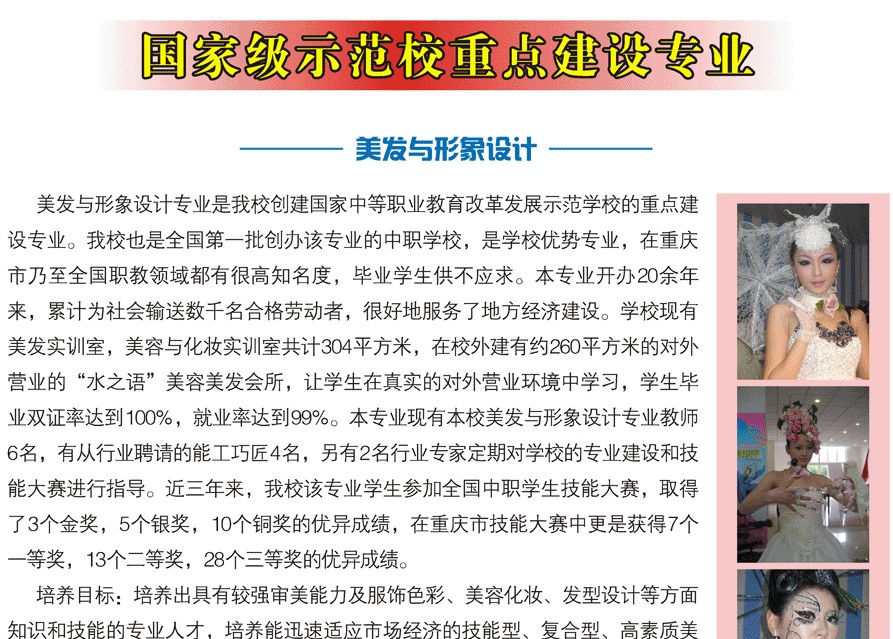 国家级示范校重点建设专业

美发与形象设计

美发与形象设计专业是我校创建国家中等职业教育改革发展示范学校的重点建设专业。我校也是全国第一批创办该专业的中职学校，是学校优势专业，在重庆市乃至全国职教领域都有很高知名度，毕业学生供不应求。本专业开办20余年来，累计为社会输送数千名合格劳动者，很好地服务了地方经济建设。学校现有美发实训室，美容与化妆实训室共计304平方米，在校外建有约260平方米的对外营业的“水之语”美容美发会所，让学生在真实的对外营业环境中学习，学生毕业双证率达到100%，就业率达到99%。本专业现有本校美发与形象设计专业教师6名，有从行业聘请的能工巧匠4名，另有2名行业专家定期对学校的专业建设和技能大赛进行指导。近三年来，我校该专业学生参加全国中职学生技能大赛，取得了3个金奖，5个银奖，10个铜奖的优异成绩，在重庆市技能大赛中更是获得7个一等奖，13个二等奖，28个三等奖的优异成绩。

培养目标：培养出具有较强审美能力及服饰色彩、美容化妆、发型设计等方面知识和技能的专业人才，培养能迅速适应市场经济的技能型、复合型、高素质美